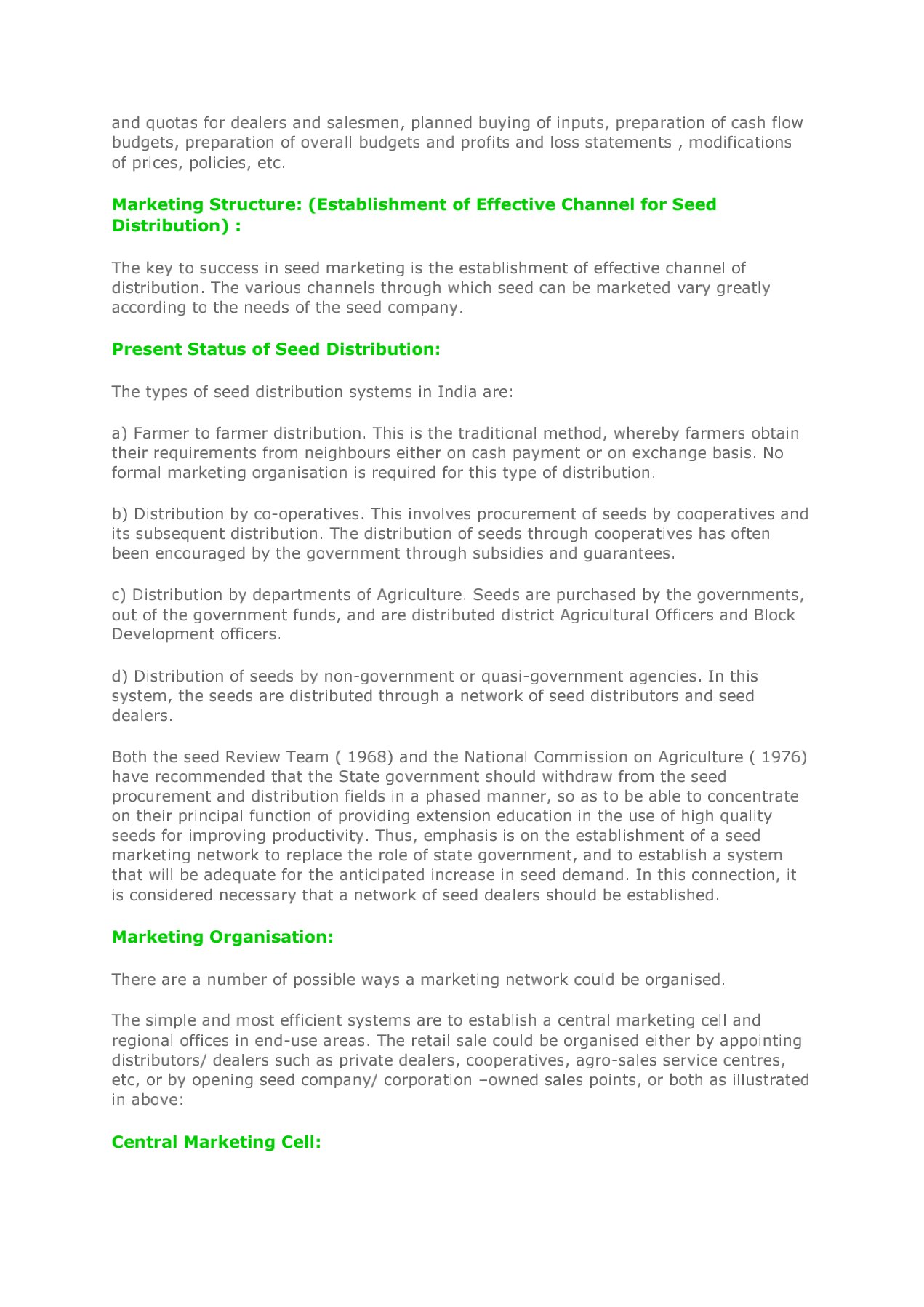 and quotas for dealers and salesmen, planned buying of inputs, preparation of cash flow budgets, preparation of overall budgets and profits and loss statements , modifications of prices, policies, etc.

Marketing Structure: (Establishment of Effective Channel for Seed Distribution) :

The key to success in seed marketing is the establishment of effective channel of distribution. The various channels through which seed can be marketed vary greatly according to the needs of the seed company.

Present Status of Seed Distribution:

The types of seed distribution systems in India are:

a) Farmer to farmer distribution. This is the traditional method, whereby farmers obtain their requirements from neighbours either on cash payment or on exchange basis. No formal marketing organisation is required for this type of distribution.

b) Distribution by co-operatives. This involves procurement of seeds by cooperatives and its subsequent distribution. The distribution of seeds through cooperatives has often been encouraged by the government through subsidies and guarantees.

c) Distribution by departments of Agriculture. Seeds are purchased by the governments, out of the government funds, and are distributed district Agricultural Officers and Block Development officers.

d) Distribution of seeds by non-government or quasi-government agencies. In this system, the seeds are distributed through a network of seed distributors and seed dealers.

Both the seed Review Team ( 1968) and the National Commission on Agriculture ( 1976) have recommended that the State government should withdraw from the seed procurement and distribution fields in a phased manner, so as to be able to concentrate on their principal function of providing extension education in the use of high quality seeds for improving productivity. Thus, emphasis is on the establishment of a seed marketing network to replace the role of state government, and to establish a system that will be adequate for the anticipated increase in seed demand. In this connection, it is considered necessary that a network of seed dealers should be established.

Marketing Organisation:

There are a number of possible ways a marketing network could be organised.

The simple and most efficient systems are to establish a central marketing cell and regional offices in end-use areas. The retail sale could be organised either by appointing distributors/ dealers such as private dealers, cooperatives, agro-sales service centres, etc, or by opening seed company/ corporation –owned sales points, or both as illustrated in above:

Central Marketing Cell: